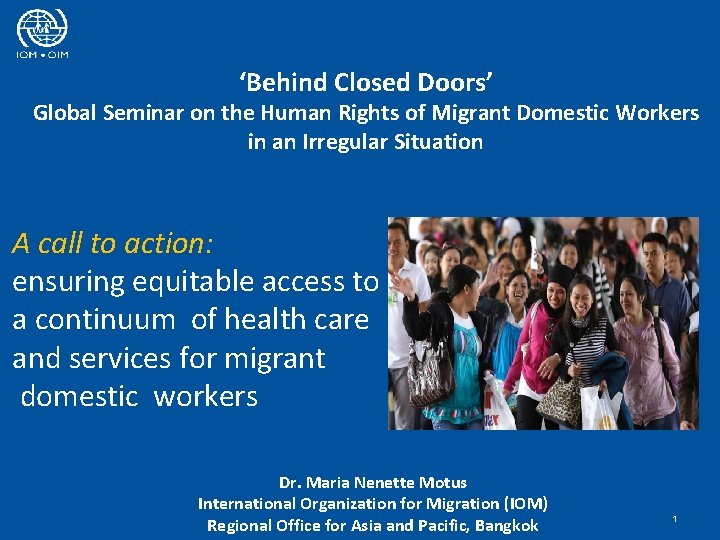 IOM • OIM

'Behind Closed Doors'
Global Seminar on the Human Rights of Migrant Domestic Workers in an Irregular Situation

A call to action:
ensuring equitable access to a continuum of health care and services for migrant domestic workers

Dr. Maria Nenette Motus
International Organization for Migration (IOM)
Regional Office for Asia and Pacific, Bangkok

1